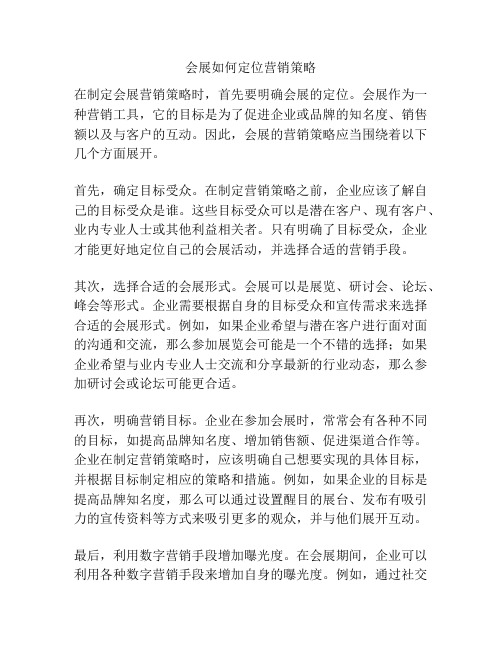 会展如何定位营销策略

在制定会展营销策略时，首先要明确会展的定位。会展作为一种营销工具，它的目标是为了促进企业或品牌的知名度、销售额以及与客户的互动。因此，会展的营销策略应当围绕着以下几个方面展开。

首先，确定目标受众。在制定营销策略之前，企业应该了解自己的目标受众是谁。这些目标受众可以是潜在客户、现有客户、业内专业人士或其他利益相关者。只有明确了目标受众，企业才能更好地定位自己的会展活动，并选择合适的营销手段。

其次，选择合适的会展形式。会展可以是展览、研讨会、论坛、峰会等形式。企业需要根据自身的目标受众和宣传需求来选择合适的会展形式。例如，如果企业希望与潜在客户进行面对面的沟通和交流，那么参加展览会可能是一个不错的选择；如果企业希望与业内专业人士交流和分享最新的行业动态，那么参加研讨会或论坛可能更合适。

再次，明确营销目标。企业在参加会展时，常常会有各种不同的目标，如提高品牌知名度、增加销售额、促进渠道合作等。企业在制定营销策略时，应该明确自己想要实现的具体目标，并根据目标制定相应的策略和措施。例如，如果企业的目标是提高品牌知名度，那么可以通过设置醒目的展台、发布有吸引力的宣传资料等方式来吸引更多的观众，并与他们展开互动。

最后，利用数字营销手段增加曝光度。在会展期间，企业可以利用各种数字营销手段来增加自身的曝光度。例如，通过社交